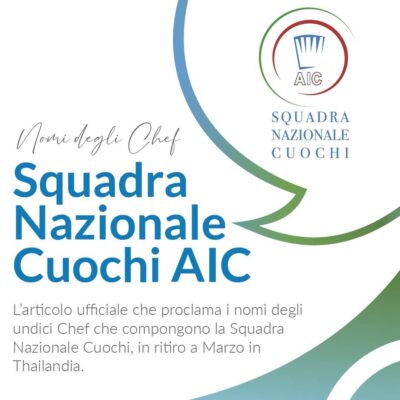 AIC

SQUADRA NAZIONALE CUOCHI

Nomi degli Chef

Squadra Nazionale Cuochi AIC

L'articolo ufficiale che proclama i nomi degli undici Chef che compongono la Squadra Nazionale Cuochi, in ritiro a Marzo in Thailandia.